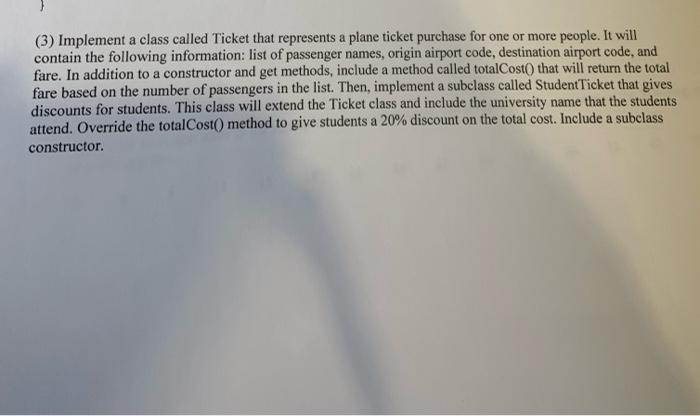 }

(3) Implement a class called Ticket that represents a plane ticket purchase for one or more people. It will contain the following information: list of passenger names, origin airport code, destination airport code, and fare. In addition to a constructor and get methods, include a method called totalCost() that will return the total fare based on the number of passengers in the list. Then, implement a subclass called StudentTicket that gives discounts for students. This class will extend the Ticket class and include the university name that the students attend. Override the totalCost() method to give students a 20% discount on the total cost. Include a subclass constructor.